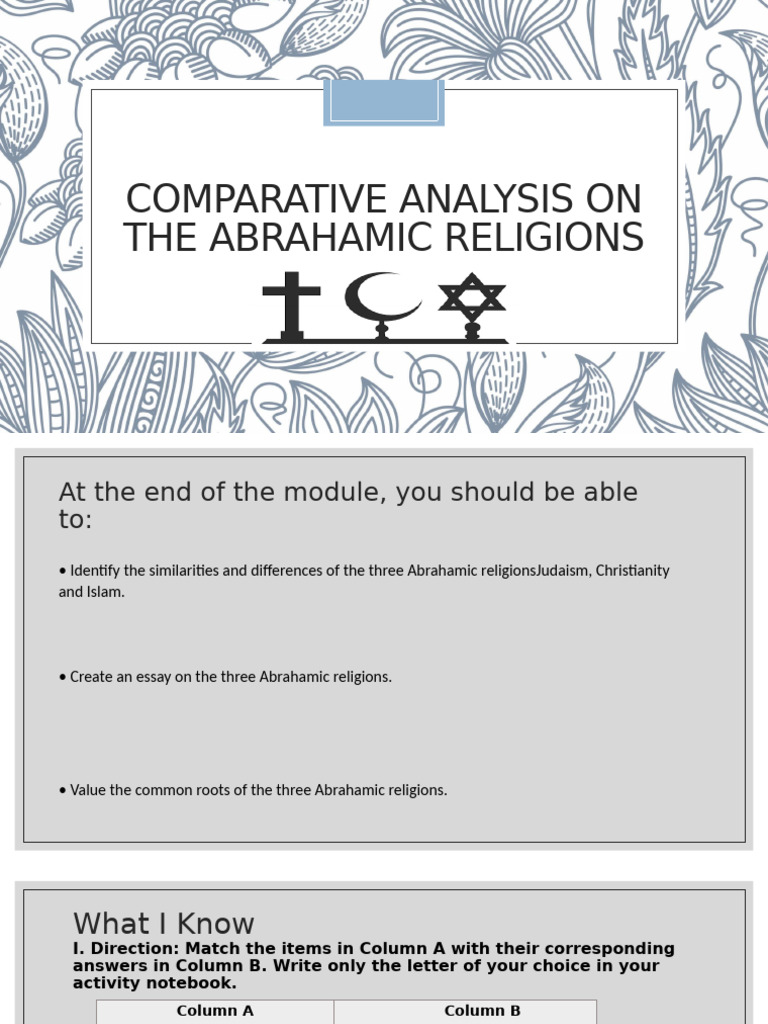 COMPARATIVE ANALYSIS ON THE ABRAHAMIC RELIGIONS

At the end of the module, you should be able to:

• Identify the similarities and differences of the three Abrahamic religionsJudaism, Christianity and Islam.

• Create an essay on the three Abrahamic religions.

• Value the common roots of the three Abrahamic religions.

What I Know

I. Direction: Match the items in Column A with their corresponding answers in Column B. Write only the letter of your choice in your activity notebook.

| Column A | Column B |
|---|---|